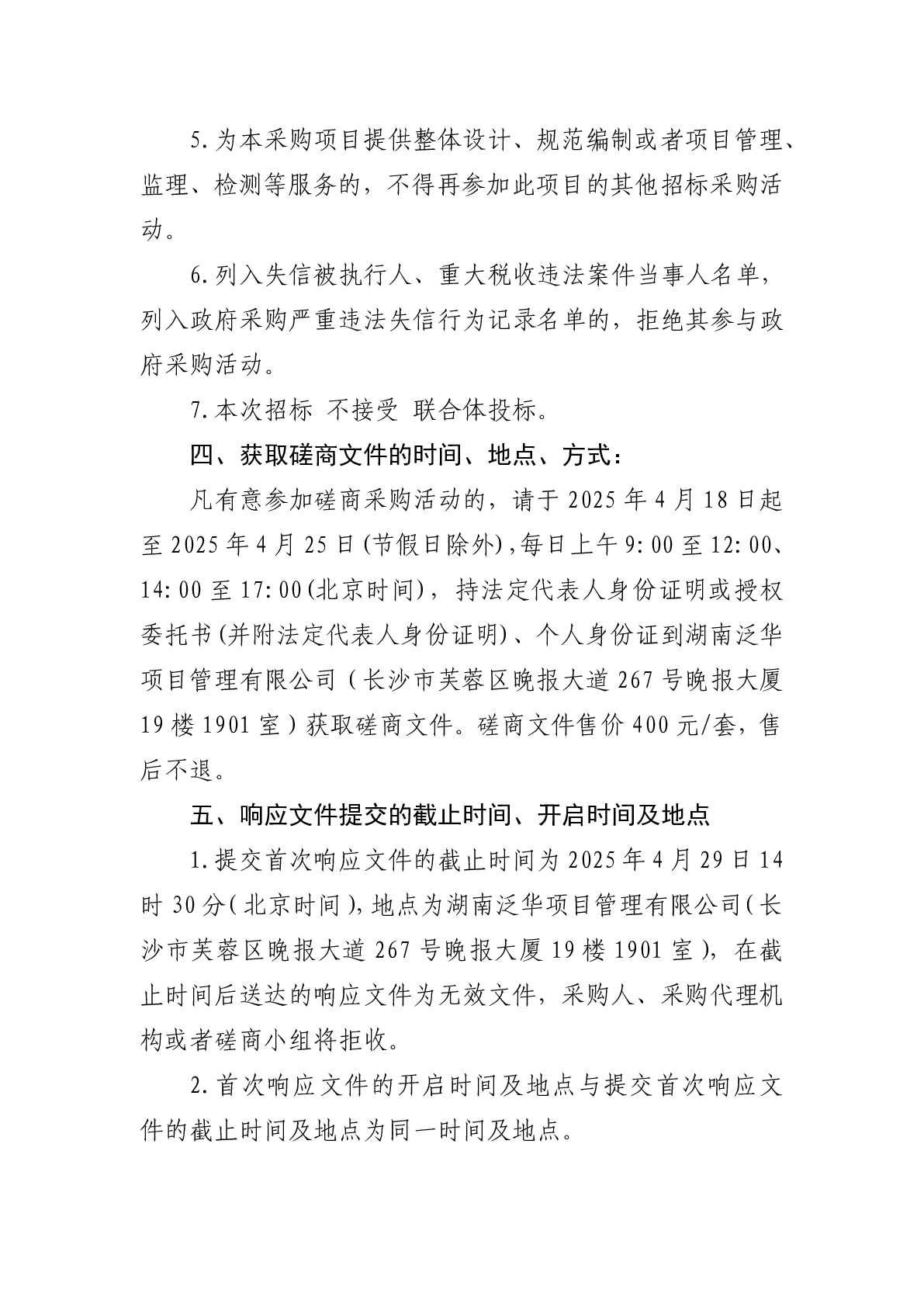 5.为本采购项目提供整体设计、规范编制或者项目管理、监理、检测等服务的，不得再参加此项目的其他招标采购活动。

6.列入失信被执行人、重大税收违法案件当事人名单，列入政府采购严重违法失信行为记录名单的，拒绝其参与政府采购活动。

7.本次招标 不接受 联合体投标。

四、获取磋商文件的时间、地点、方式：

凡有意参加磋商采购活动的，请于 2025 年 4 月 18 日起至 2025 年 4 月 25 日(节假日除外),每日上午 9:00 至 12:00、14:00 至 17:00(北京时间)，持法定代表人身份证明或授权委托书(并附法定代表人身份证明)、个人身份证到湖南泛华项目管理有限公司（长沙市芙蓉区晚报大道 267 号晚报大厦 19 楼 1901 室）获取磋商文件。磋商文件售价 400 元/套，售后不退。

五、响应文件提交的截止时间、开启时间及地点

1.提交首次响应文件的截止时间为 2025 年 4 月 29 日 14 时 30 分(北京时间),地点为湖南泛华项目管理有限公司(长沙市芙蓉区晚报大道 267 号晚报大厦 19 楼 1901 室)，在截止时间后送达的响应文件为无效文件，采购人、采购代理机构或者磋商小组将拒收。

2.首次响应文件的开启时间及地点与提交首次响应文件的截止时间及地点为同一时间及地点。